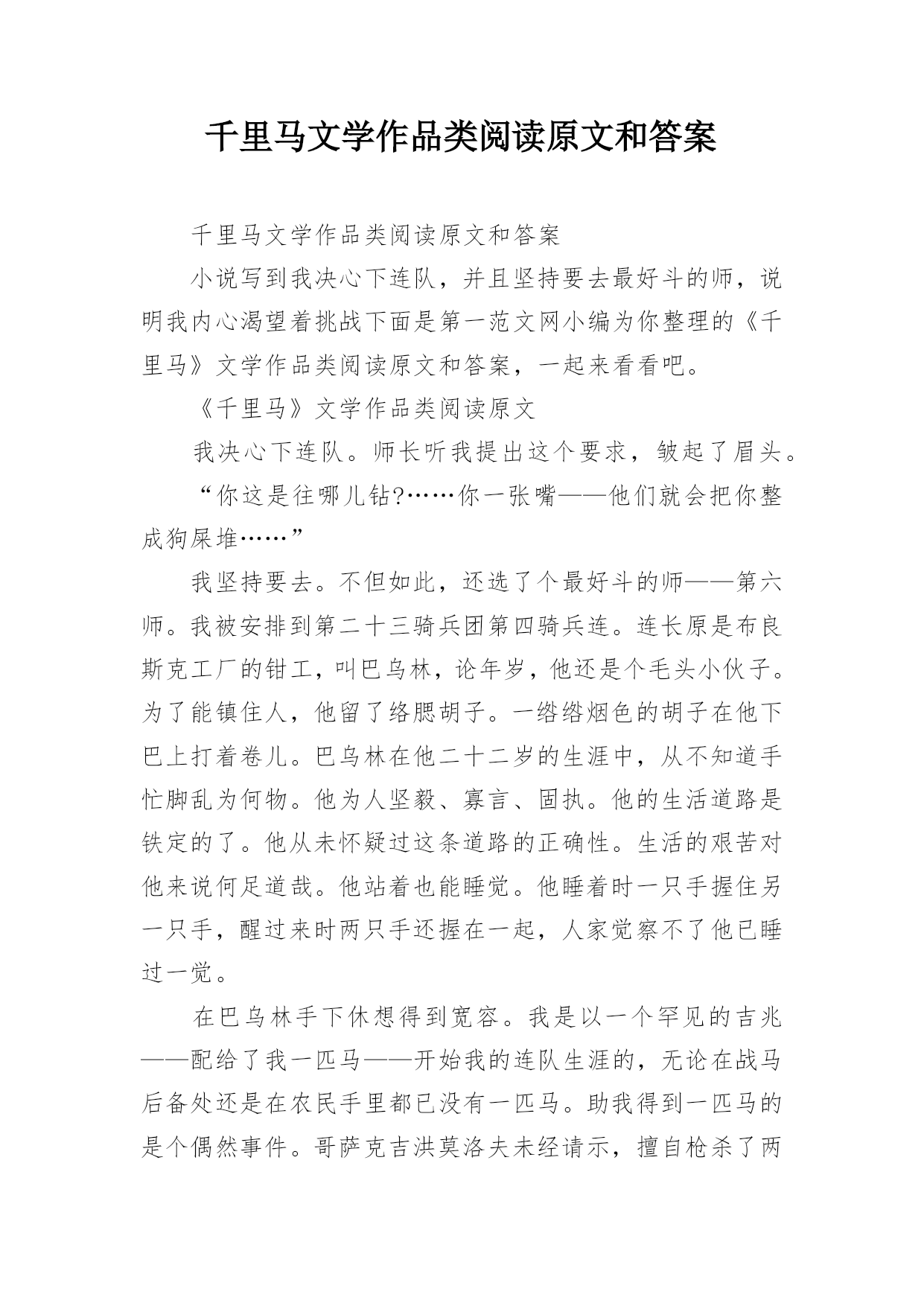 千里马文学作品类阅读原文和答案

千里马文学作品类阅读原文和答案

小说写到我决心下连队，并且坚持要去最好斗的师，说明我内心渴望着挑战下面是第一范文网小编为你整理的《千里马》文学作品类阅读原文和答案，一起来看看吧。

《千里马》文学作品类阅读原文

我决心下连队。师长听我提出这个要求，皱起了眉头。

“你这是往哪儿钻?……你一张嘴——他们就会把你整成狗屎堆……”

我坚持要去。不但如此，还选了个最好斗的师——第六师。我被安排到第二十三骑兵团第四骑兵连。连长原是布良斯克工厂的钳工，叫巴乌林，论年岁，他还是个毛头小伙子。为了能镇住人，他留了络腮胡子。一绺绺烟色的胡子在他下巴上打着卷儿。巴乌林在他二十二岁的生涯中，从不知道手忙脚乱为何物。他为人坚毅、寡言、固执。他的生活道路是铁定的了。他从未怀疑过这条道路的正确性。生活的艰苦对他来说何足道哉。他站着也能睡觉。他睡着时一只手握住另一只手，醒过来时两只手还握在一起，人家觉察不了他已睡过一觉。

在巴乌林手下休想得到宽容。我是以一个罕见的吉兆——配给了我一匹马——开始我的连队生涯的，无论在战马后备处还是在农民手里都已没有一匹马。助我得到一匹马的是个偶然事件。哥萨克吉洪莫洛夫未经请示，擅自枪杀了两